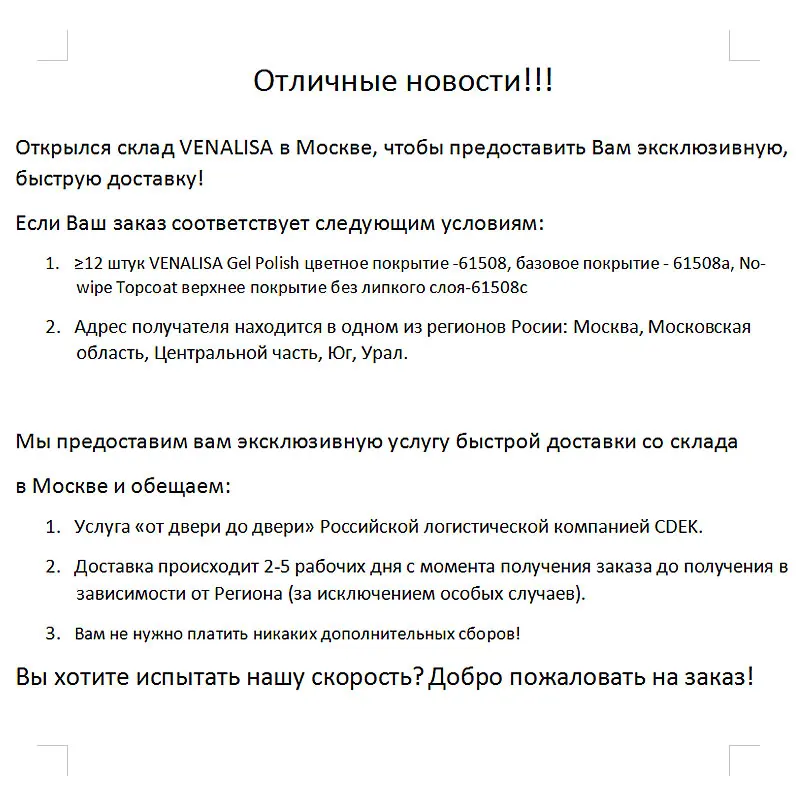 Отличные новости!!!

Открылся склад VENALISA в Москве, чтобы предоставить Вам эксклюзивную, быструю доставку!

Если Ваш заказ соответствует следующим условиям:

1. ≥12 штук VENALISA Gel Polish цветное покрытие -61508, базовое покрытие - 61508a, No-wipe Topcoat верхнее покрытие без липкого слоя-61508c

2. Адрес получателя находится в одном из регионов Росии: Москва, Московская область, Центральной часть, Юг, Урал.

Мы предоставим вам эксклюзивную услугу быстрой доставки со склада

в Москве и обещаем:

1. Услуга «от двери до двери» Российской логистической компанией CDEK.

2. Доставка происходит 2-5 рабочих дня с момента получения заказа до получения в зависимости от Региона (за исключением особых случаев).

3. Вам не нужно платить никаких дополнительных сборов!

Вы хотите испытать нашу скорость? Добро пожаловать на заказ!